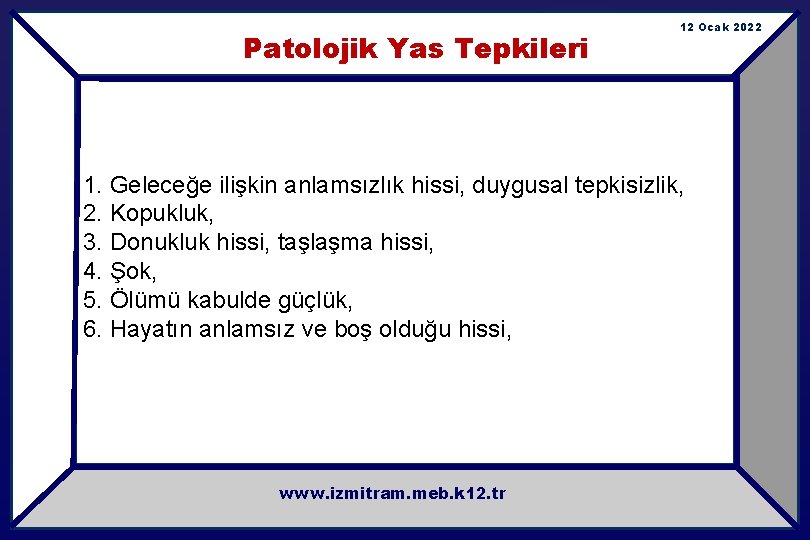 12 Ocak 2022

Patolojik Yas Tepkileri

1. Geleceğe ilişkin anlamsızlık hissi, duygusal tepkisizlik,
2. Kopukluk,
3. Donukluk hissi, taşlaşma hissi,
4. Şok,
5. Ölümü kabulde güçlük,
6. Hayatın anlamsız ve boş olduğu hissi,

www.izmitram.meb.k12.tr